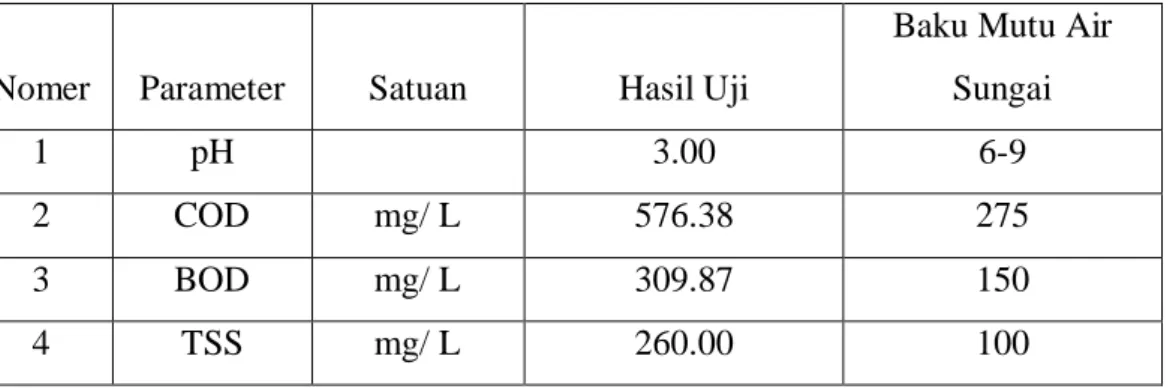 | Nomer | Parameter | Satuan | Hasil Uji | Baku Mutu Air Sungai |
|---|---|---|---|---|
| 1 | pH | | 3.00 | 6-9 |
| 2 | COD | mg/ L | 576.38 | 275 |
| 3 | BOD | mg/ L | 309.87 | 150 |
| 4 | TSS | mg/ L | 260.00 | 100 |